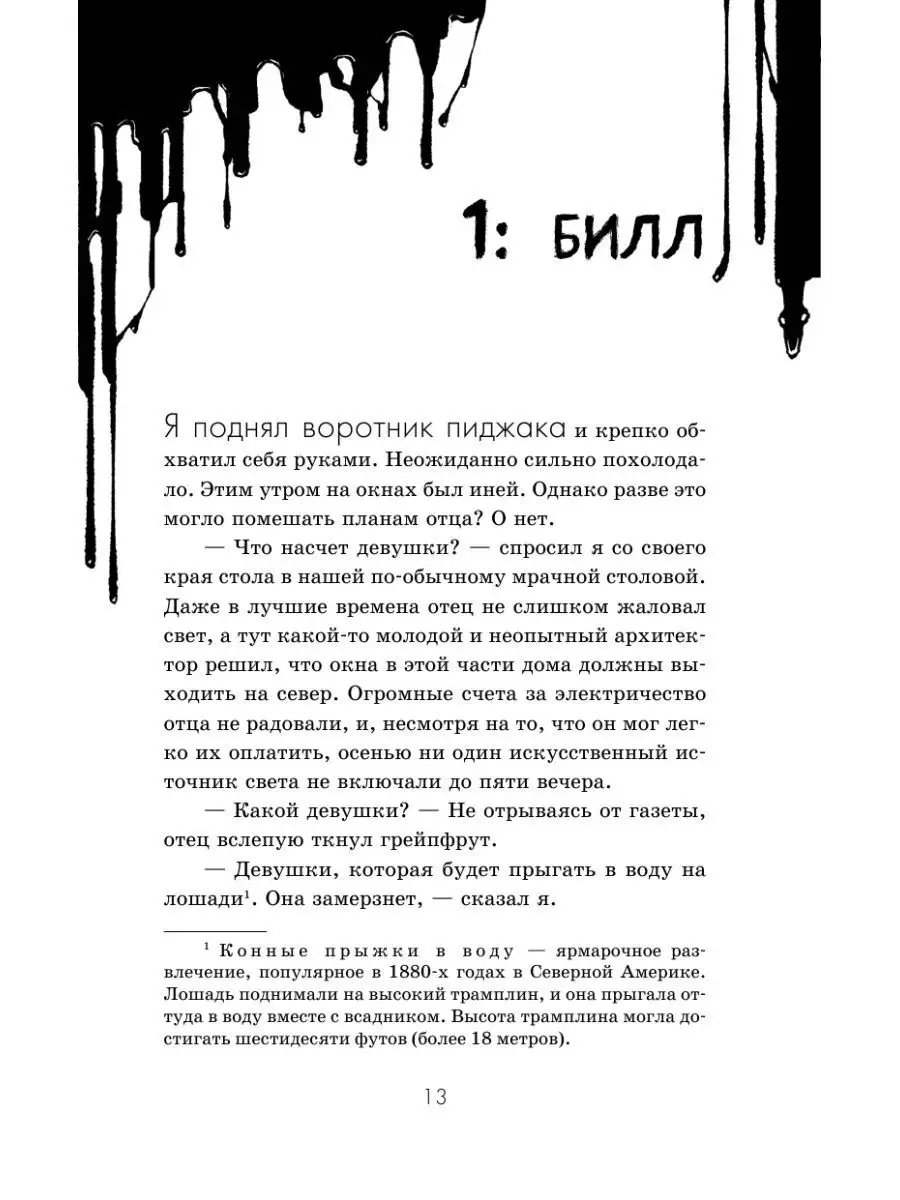 1: БИЛЛ

Я поднял воротник пиджака и крепко обхватил себя руками. Неожиданно сильно похолодало. Этим утром на окнах был иней. Однако разве это могло помешать планам отца? О нет.

— Что насчет девушки? — спросил я со своего края стола в нашей по-обычному мрачной столовой. Даже в лучшие времена отец не слишком жаловал свет, а тут какой-то молодой и неопытный архитектор решил, что окна в этой части дома должны выходить на север. Огромные счета за электричество отца не радовали, и, несмотря на то, что он мог легко их оплатить, осенью ни один искусственный источник света не включали до пяти вечера.

— Какой девушки? — Не отрываясь от газеты, отец вслепую ткнул грейпфрут.

— Девушки, которая будет прыгать в воду на лошади$^1$. Она замерзнет, — сказал я.

$^1$ Конные прыжки в воду — ярмарочное развлечение, популярное в 1880-х годах в Северной Америке. Лошадь поднимали на высокий трамплин, и она прыгала оттуда в воду вместе с всадником. Высота трамплина могла достигать шестидесяти футов (более 18 метров).

13